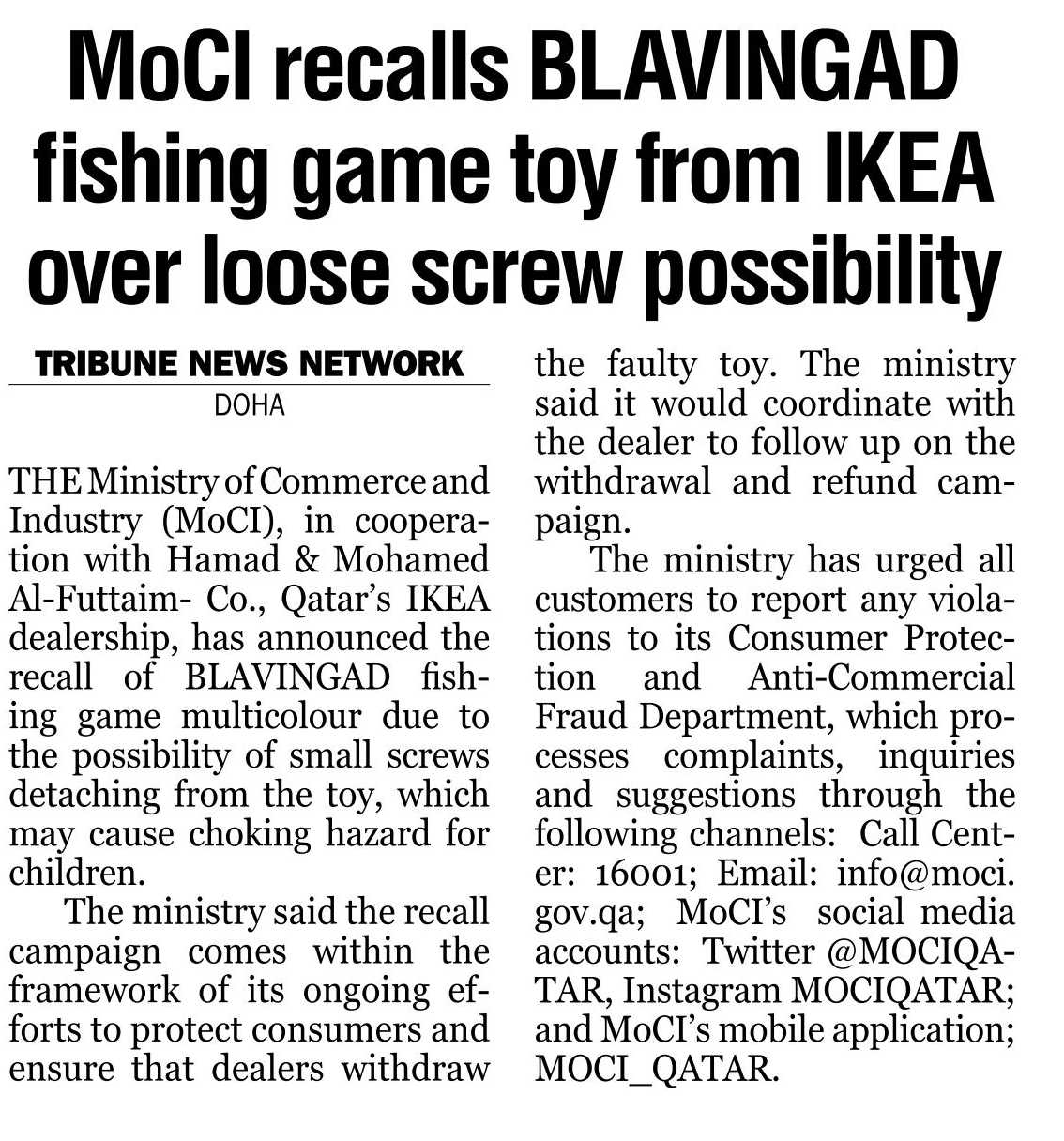 MoCI recalls BLAVINGAD fishing game toy from IKEA over loose screw possibility

TRIBUNE NEWS NETWORK
DOHA

THE Ministry of Commerce and Industry (MoCI), in cooperation with Hamad & Mohamed Al-Futtaim- Co., Qatar's IKEA dealership, has announced the recall of BLAVINGAD fishing game multicolour due to the possibility of small screws detaching from the toy, which may cause choking hazard for children.

The ministry said the recall campaign comes within the framework of its ongoing efforts to protect consumers and ensure that dealers withdraw the faulty toy. The ministry said it would coordinate with the dealer to follow up on the withdrawal and refund campaign.

The ministry has urged all customers to report any violations to its Consumer Protection and Anti-Commercial Fraud Department, which processes complaints, inquiries and suggestions through the following channels: Call Center: 16001; Email: info@moci.gov.qa; MoCI's social media accounts: Twitter @MOCIQATAR, Instagram MOCIQATAR; and MoCI's mobile application; MOCI_QATAR.